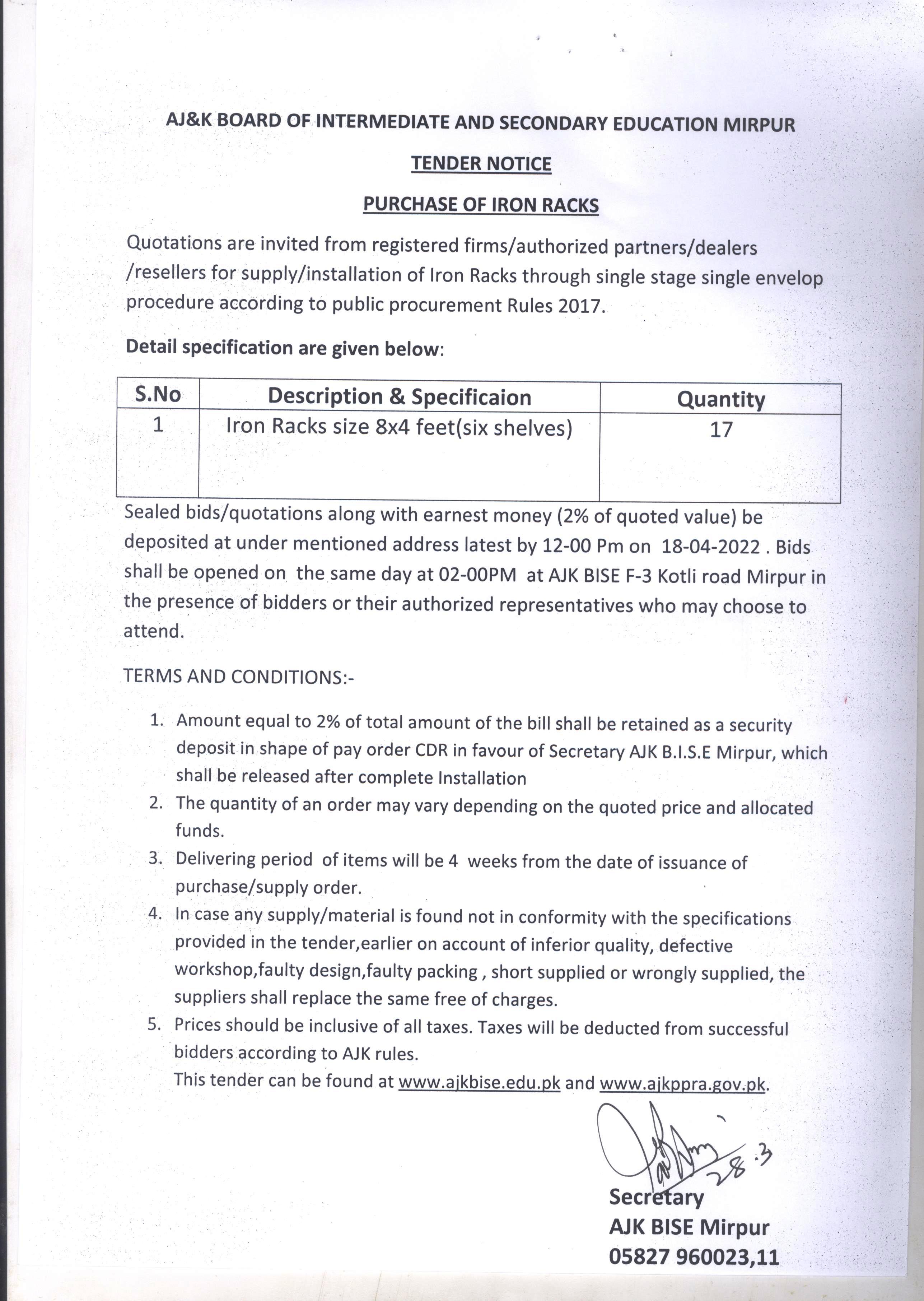 AJ&K BOARD OF INTERMEDIATE AND SECONDARY EDUCATION MIRPUR

TENDER NOTICE

PURCHASE OF IRON RACKS

Quotations are invited from registered firms/authorized partners/dealers /resellers for supply/installation of Iron Racks through single stage single envelop procedure according to public procurement Rules 2017.

Detail specification are given below:

| S.No | Description & Specificaion | Quantity |
|---|---|---|
| 1 | Iron Racks size 8x4 feet(six shelves) | 17 |

Sealed bids/quotations along with earnest money (2% of quoted value) be deposited at under mentioned address latest by 12-00 Pm on 18-04-2022 . Bids shall be opened on the same day at 02-00PM at AJK BISE F-3 Kotli road Mirpur in the presence of bidders or their authorized representatives who may choose to attend.

TERMS AND CONDITIONS:-

1. Amount equal to 2% of total amount of the bill shall be retained as a security deposit in shape of pay order CDR in favour of Secretary AJK B.I.S.E Mirpur, which shall be released after complete Installation
2. The quantity of an order may vary depending on the quoted price and allocated funds.
3. Delivering period of items will be 4 weeks from the date of issuance of purchase/supply order.
4. In case any supply/material is found not in conformity with the specifications provided in the tender,earlier on account of inferior quality, defective workshop,faulty design,faulty packing , short supplied or wrongly supplied, the suppliers shall replace the same free of charges.
5. Prices should be inclusive of all taxes. Taxes will be deducted from successful bidders according to AJK rules.

This tender can be found at www.ajkbise.edu.pk and www.ajkppra.gov.pk.

28.3

Secretary
AJK BISE Mirpur
05827 960023,11